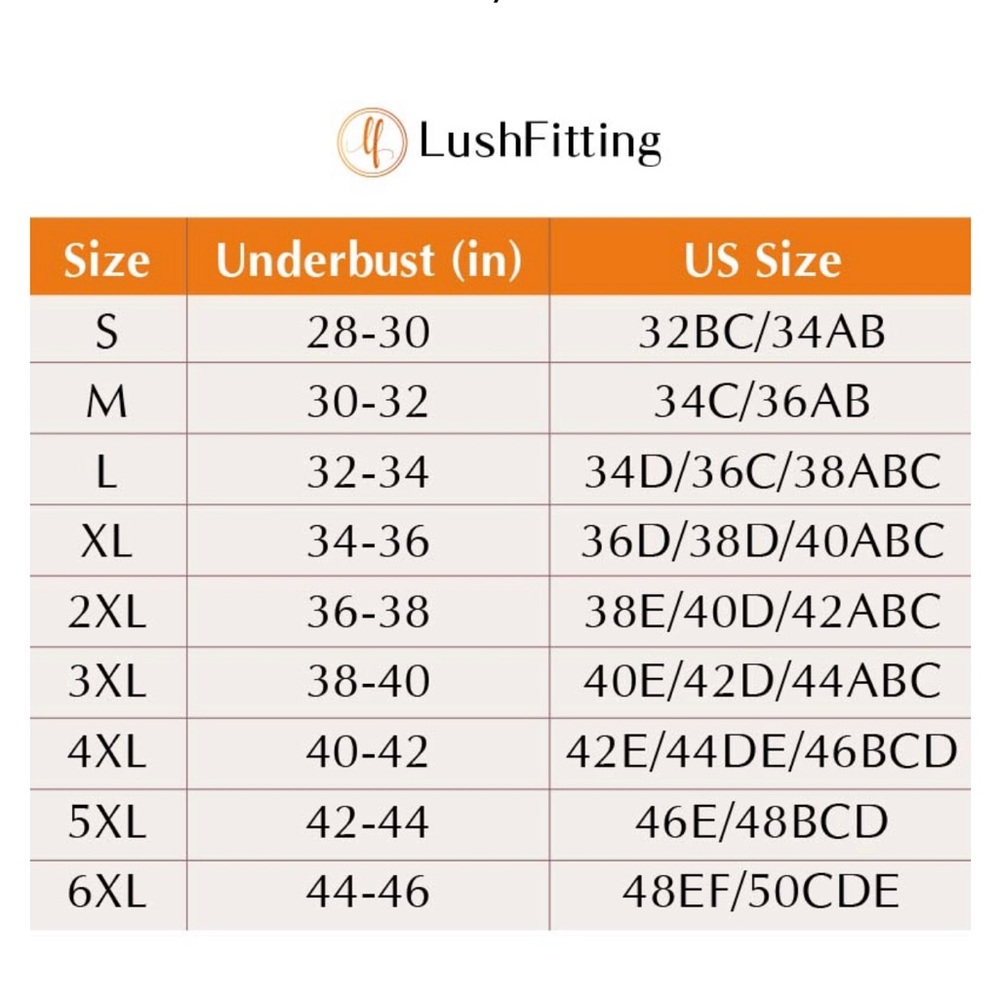 LushFitting

| Size | Underbust (in) | US Size |
|---|---|---|
| S | 28-30 | 32BC/34AB |
| M | 30-32 | 34C/36AB |
| L | 32-34 | 34D/36C/38ABC |
| XL | 34-36 | 36D/38D/40ABC |
| 2XL | 36-38 | 38E/40D/42ABC |
| 3XL | 38-40 | 40E/42D/44ABC |
| 4XL | 40-42 | 42E/44DE/46BCD |
| 5XL | 42-44 | 46E/48BCD |
| 6XL | 44-46 | 48EF/50CDE |